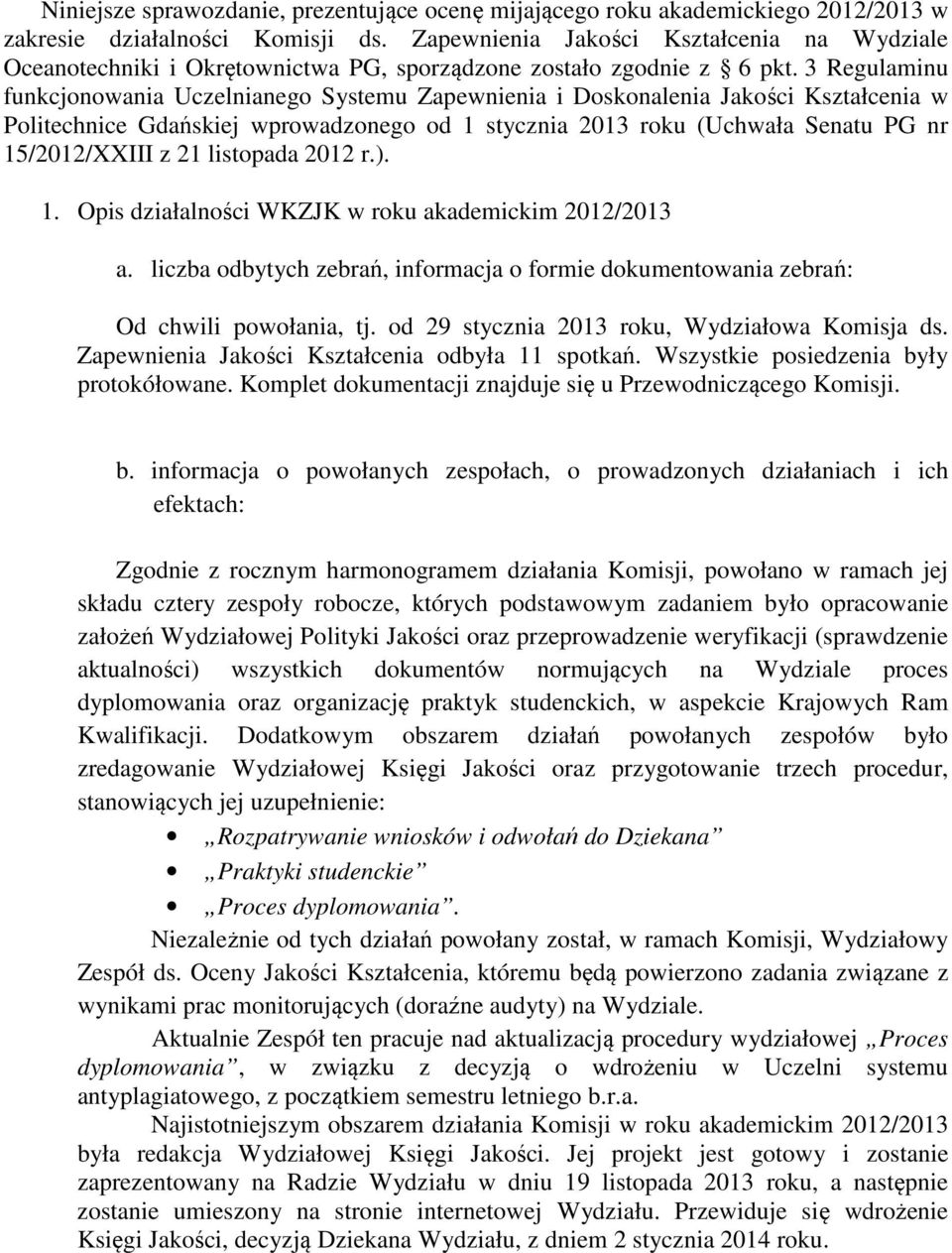 Niniejsze sprawozdanie, prezentujące ocenę mijającego roku akademickiego 2012/2013 w zakresie działalności Komisji ds. Zapewnienia Jakości Kształcenia na Wydziale Oceanotechniki i Okrętownictwa PG, sporządzone zostało zgodnie z § 6 pkt. 3 Regulaminu funkcjonowania Uczelnianego Systemu Zapewnienia i Doskonalenia Jakości Kształcenia w Politechnice Gdańskiej wprowadzonego od 1 stycznia 2013 roku (Uchwała Senatu PG nr 15/2012/XXIII z 21 listopada 2012 r.).

1. Opis działalności WKZJK w roku akademickim 2012/2013

a. liczba odbytych zebrań, informacja o formie dokumentowania zebrań:

Od chwili powołania, tj. od 29 stycznia 2013 roku, Wydziałowa Komisja ds. Zapewnienia Jakości Kształcenia odbyła 11 spotkań. Wszystkie posiedzenia były protokółowane. Komplet dokumentacji znajduje się u Przewodniczącego Komisji.

b. informacja o powołanych zespołach, o prowadzonych działaniach i ich efektach:

Zgodnie z rocznym harmonogramem działania Komisji, powołano w ramach jej składu cztery zespoły robocze, których podstawowym zadaniem było opracowanie założeń Wydziałowej Polityki Jakości oraz przeprowadzenie weryfikacji (sprawdzenie aktualności) wszystkich dokumentów normujących na Wydziale proces dyplomowania oraz organizację praktyk studenckich, w aspekcie Krajowych Ram Kwalifikacji. Dodatkowym obszarem działań powołanych zespołów było zredagowanie Wydziałowej Księgi Jakości oraz przygotowanie trzech procedur, stanowiących jej uzupełnienie:

• „Rozpatrywanie wniosków i odwołań do Dziekana”
• „Praktyki studenckie”
• „Proces dyplomowania”.

Niezależnie od tych działań powołany został, w ramach Komisji, Wydziałowy Zespół ds. Oceny Jakości Kształcenia, któremu będą powierzono zadania związane z wynikami prac monitorujących (doraźne audyty) na Wydziale.

Aktualnie Zespół ten pracuje nad aktualizacją procedury wydziałowej „Proces dyplomowania”, w związku z decyzją o wdrożeniu w Uczelni systemu antyplagiatowego, z początkiem semestru letniego b.r.a.

Najistotniejszym obszarem działania Komisji w roku akademickim 2012/2013 była redakcja Wydziałowej Księgi Jakości. Jej projekt jest gotowy i zostanie zaprezentowany na Radzie Wydziału w dniu 19 listopada 2013 roku, a następnie zostanie umieszony na stronie internetowej Wydziału. Przewiduje się wdrożenie Księgi Jakości, decyzją Dziekana Wydziału, z dniem 2 stycznia 2014 roku.